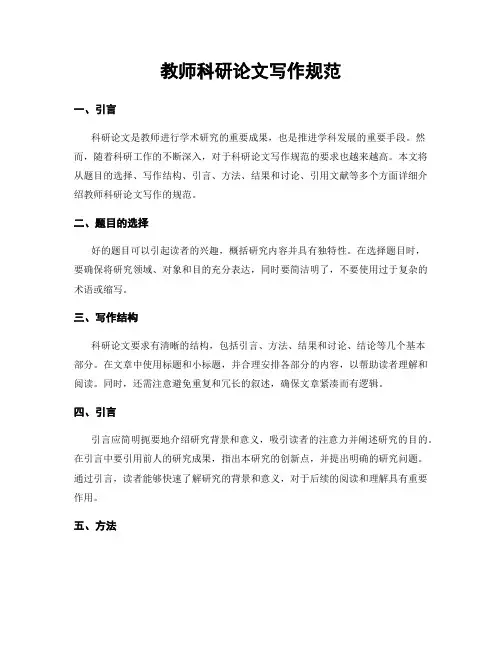 教师科研论文写作规范

一、引言

科研论文是教师进行学术研究的重要成果，也是推进学科发展的重要手段。然而，随着科研工作的不断深入，对于科研论文写作规范的要求也越来越高。本文将从题目的选择、写作结构、引言、方法、结果和讨论、引用文献等多个方面详细介绍教师科研论文写作的规范。

二、题目的选择

好的题目可以引起读者的兴趣，概括研究内容并具有独特性。在选择题目时，要确保将研究领域、对象和目的充分表达，同时要简洁明了，不要使用过于复杂的术语或缩写。

三、写作结构

科研论文要求有清晰的结构，包括引言、方法、结果和讨论、结论等几个基本部分。在文章中使用标题和小标题，并合理安排各部分的内容，以帮助读者理解和阅读。同时，还需注意避免重复和冗长的叙述，确保文章紧凑而有逻辑。

四、引言

引言应简明扼要地介绍研究背景和意义，吸引读者的注意力并阐述研究的目的。在引言中要引用前人的研究成果，指出本研究的创新点，并提出明确的研究问题。通过引言，读者能够快速了解研究的背景和意义，对于后续的阅读和理解具有重要作用。

五、方法